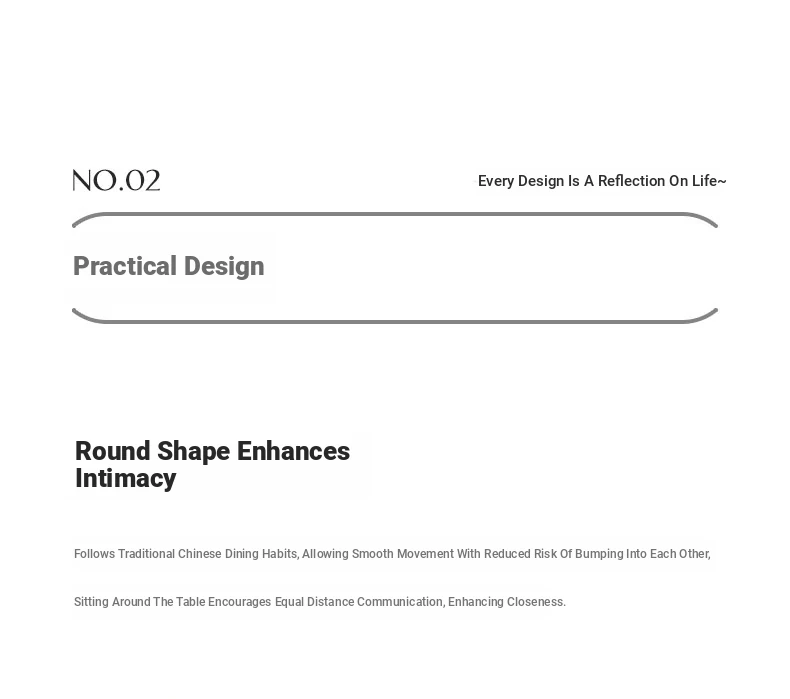 NO.02

Every Design Is A Reflection On Life~

Practical Design

Round Shape Enhances
Intimacy

Follows Traditional Chinese Dining Habits, Allowing Smooth Movement With Reduced Risk Of Bumping Into Each Other,

Sitting Around The Table Encourages Equal Distance Communication, Enhancing Closeness.